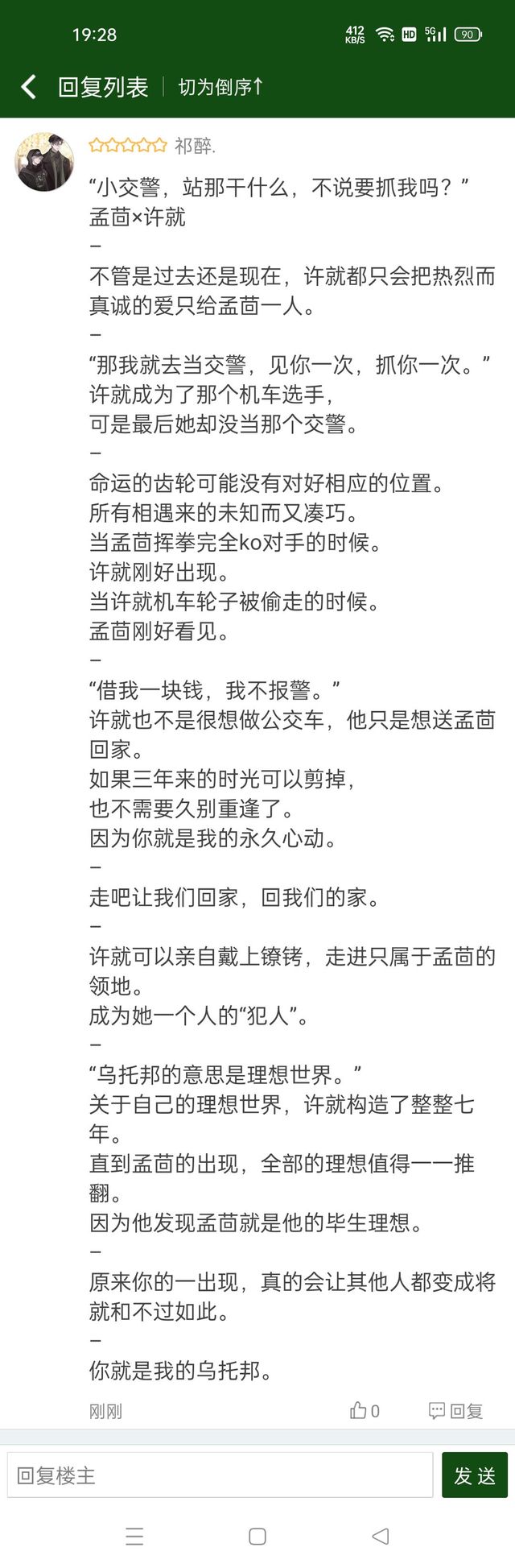 19:28 412 KB/S HD 5G 90

回复列表 切为倒序↑

祁醉.

“小交警，站那干什么，不说要抓我吗？”
孟茴×许就
–
不管是过去还是现在，许就都只会把热烈而真诚的爱只给孟茴一人。
–
“那我就去当交警，见你一次，抓你一次。”
许就成为了那个机车选手，
可是最后她却没当那个交警。
–
命运的齿轮可能没有对好相应的位置。
所有相遇来的未知而又凑巧。
当孟茴挥拳完全ko对手的时候。
许就刚好出现。
当许就机车轮子被偷走的时候。
孟茴刚好看见。
–
“借我一块钱，我不报警。”
许就也不是很想做公交车，他只是想送孟茴回家。
如果三年来的时光可以剪掉，
也不需要久别重逢了。
因为你就是我的永久心动。
–
走吧让我们回家，回我们的家。
–
许就可以亲自戴上镣铐，走进只属于孟茴的领地。
成为她一个人的“犯人”。
–
“乌托邦的意思是理想世界。”
关于自己的理想世界，许就构造了整整七年。
直到孟茴的出现，全部的理想值得一一推翻。
因为他发现孟茴就是他的毕生理想。
–
原来你的一出现，真的会让其他人都变成将就和不过如此。
–
你就是我的乌托邦。

刚刚 0 回复

回复楼主 发送